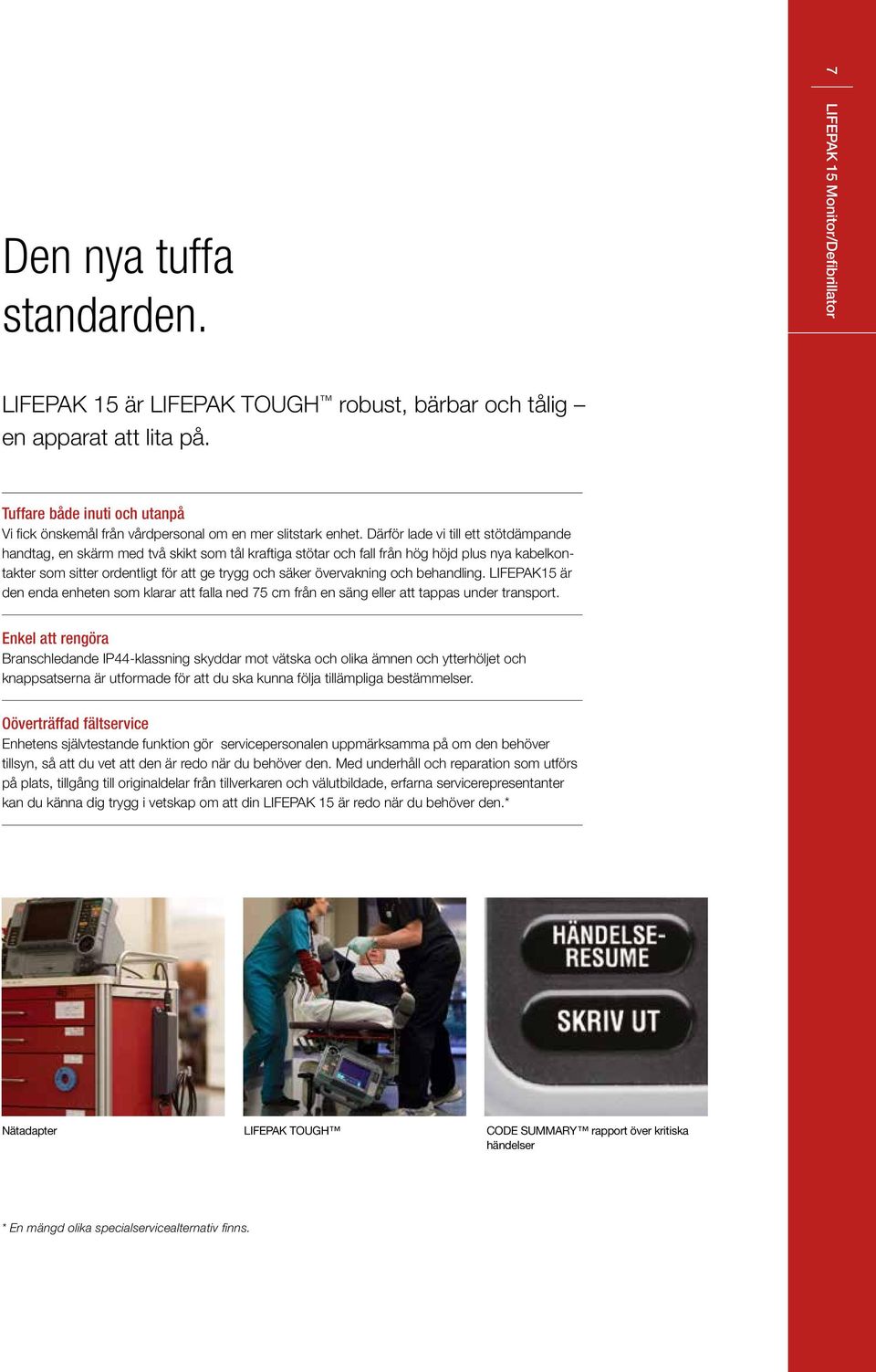 7

LIFEPAK 15 Monitor/Defibrillator

Den nya tuffa standarden.

LIFEPAK 15 är LIFEPAK TOUGH™ robust, bärbar och tålig – en apparat att lita på.

Tuffare både inuti och utanpå
Vi fick önskemål från vårdpersonal om en mer slitstark enhet. Därför lade vi till ett stötdämpande handtag, en skärm med två skikt som tål kraftiga stötar och fall från hög höjd plus nya kabelkontakter som sitter ordentligt för att ge trygg och säker övervakning och behandling. LIFEPAK15 är den enda enheten som klarar att falla ned 75 cm från en säng eller att tappas under transport.

Enkel att rengöra
Branschledande IP44-klassning skyddar mot vätska och olika ämnen och ytterhöljet och knappsatserna är utformade för att du ska kunna följa tillämpliga bestämmelser.

Oöverträffad fältservice
Enhetens självtestande funktion gör servicepersonalen uppmärksamma på om den behöver tillsyn, så att du vet att den är redo när du behöver den. Med underhåll och reparation som utförs på plats, tillgång till originaldelar från tillverkaren och välutbildade, erfarna servicerepresentanter kan du känna dig trygg i vetskap om att din LIFEPAK 15 är redo när du behöver den.*

HÄNDELSE-RESUME

SKRIV UT

Nätadapter

LIFEPAK TOUGH™

CODE SUMMARY™ rapport över kritiska händelser

* En mängd olika specialservicealternativ finns.